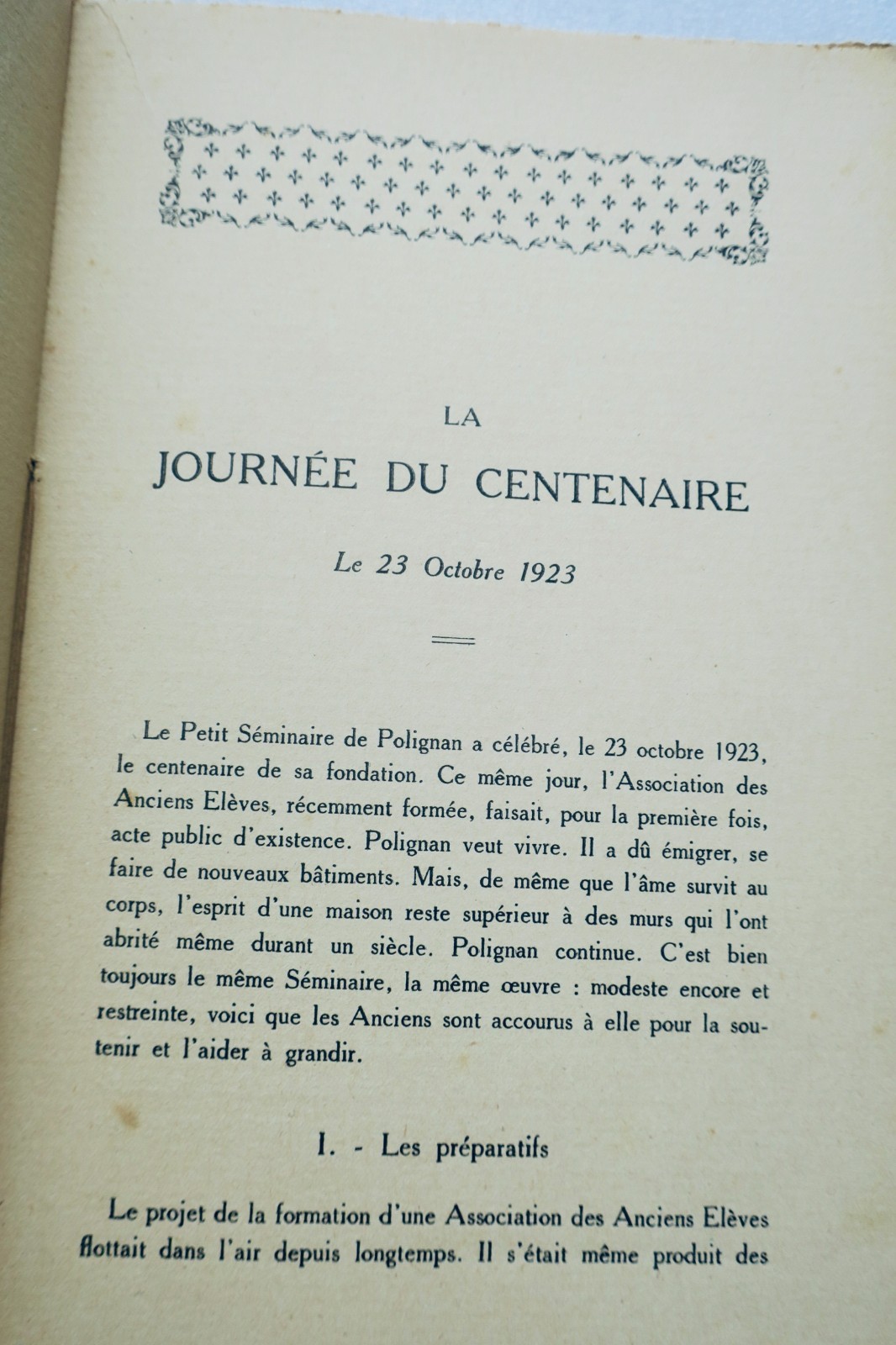 LA
JOURNÉE DU CENTENAIRE

Le 23 Octobre 1923

Le Petit Séminaire de Polignan a célébré, le 23 octobre 1923, le centenaire de sa fondation. Ce même jour, l'Association des Anciens Elèves, récemment formée, faisait, pour la première fois, acte public d'existence. Polignan veut vivre. Il a dû émigrer, se faire de nouveaux bâtiments. Mais, de même que l'âme survit au corps, l'esprit d'une maison reste supérieur à des murs qui l'ont abrité même durant un siècle. Polignan continue. C'est bien toujours le même Séminaire, la même œuvre : modeste encore et restreinte, voici que les Anciens sont accourus à elle pour la soutenir et l'aider à grandir.

I. - Les préparatifs

Le projet de la formation d'une Association des Anciens Elèves flottait dans l'air depuis longtemps. Il s'était même produit des